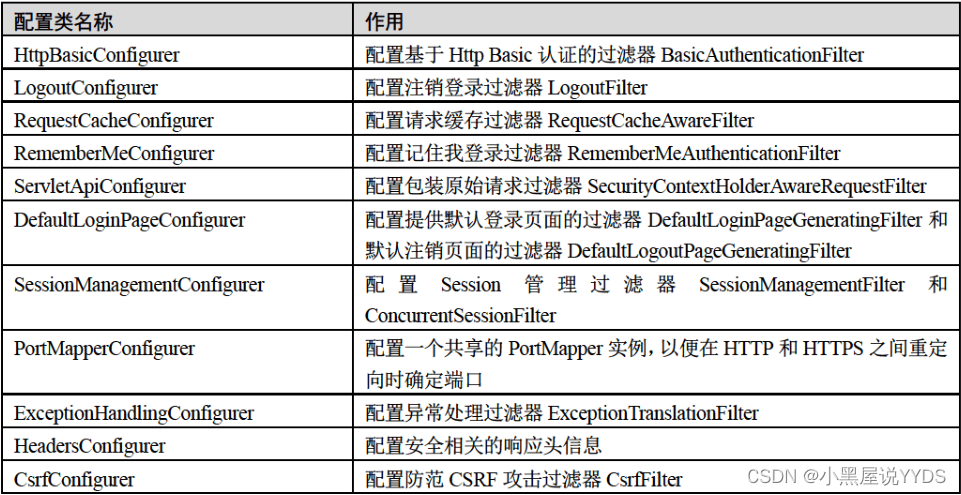 | 配置类名称 | 作用 |
|---|---|
| HttpBasicConfigurer | 配置基于 Http Basic 认证的过滤器 BasicAuthenticationFilter |
| LogoutConfigurer | 配置注销登录过滤器 LogoutFilter |
| RequestCacheConfigurer | 配置请求缓存过滤器 RequestCacheAwareFilter |
| RememberMeConfigurer | 配置记住我登录过滤器 RememberMeAuthenticationFilter |
| ServletApiConfigurer | 配置包装原始请求过滤器 SecurityContextHolderAwareRequestFilter |
| DefaultLoginPageConfigurer | 配置提供默认登录页面的过滤器 DefaultLoginPageGeneratingFilter 和默认注销页面的过滤器 DefaultLogoutPageGeneratingFilter |
| SessionManagementConfigurer | 配置 Session 管理过滤器 SessionManagementFilter 和 ConcurrentSessionFilter |
| PortMapperConfigurer | 配置一个共享的 PortMapper 实例，以便在 HTTP 和 HTTPS 之间重定向时确定端口 |
| ExceptionHandlingConfigurer | 配置异常处理过滤器 ExceptionTranslationFilter |
| HeadersConfigurer | 配置安全相关的响应头信息 |
| CsrfConfigurer | 配置防范 CSRF 攻击过滤器 CsrfFilter |

CSDN @小黑屋说YYDS